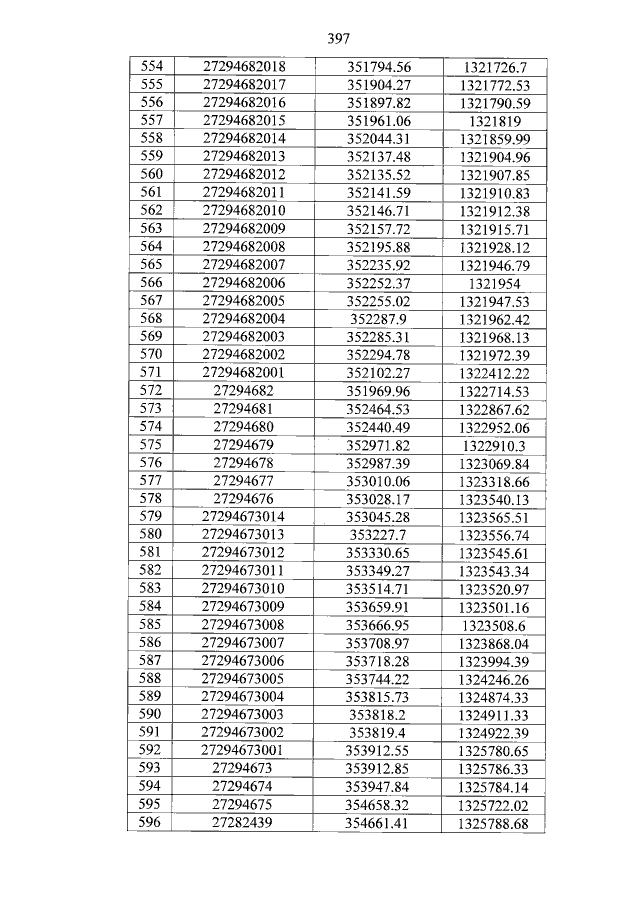 397

| 554 | 27294682018 | 351794.56 | 1321726.7 |
|---|---|---|---|
| 555 | 27294682017 | 351904.27 | 1321772.53 |
| 556 | 27294682016 | 351897.82 | 1321790.59 |
| 557 | 27294682015 | 351961.06 | 1321819 |
| 558 | 27294682014 | 352044.31 | 1321859.99 |
| 559 | 27294682013 | 352137.48 | 1321904.96 |
| 560 | 27294682012 | 352135.52 | 1321907.85 |
| 561 | 27294682011 | 352141.59 | 1321910.83 |
| 562 | 27294682010 | 352146.71 | 1321912.38 |
| 563 | 27294682009 | 352157.72 | 1321915.71 |
| 564 | 27294682008 | 352195.88 | 1321928.12 |
| 565 | 27294682007 | 352235.92 | 1321946.79 |
| 566 | 27294682006 | 352252.37 | 1321954 |
| 567 | 27294682005 | 352255.02 | 1321947.53 |
| 568 | 27294682004 | 352287.9 | 1321962.42 |
| 569 | 27294682003 | 352285.31 | 1321968.13 |
| 570 | 27294682002 | 352294.78 | 1321972.39 |
| 571 | 27294682001 | 352102.27 | 1322412.22 |
| 572 | 27294682 | 351969.96 | 1322714.53 |
| 573 | 27294681 | 352464.53 | 1322867.62 |
| 574 | 27294680 | 352440.49 | 1322952.06 |
| 575 | 27294679 | 352971.82 | 1322910.3 |
| 576 | 27294678 | 352987.39 | 1323069.84 |
| 577 | 27294677 | 353010.06 | 1323318.66 |
| 578 | 27294676 | 353028.17 | 1323540.13 |
| 579 | 27294673014 | 353045.28 | 1323565.51 |
| 580 | 27294673013 | 353227.7 | 1323556.74 |
| 581 | 27294673012 | 353330.65 | 1323545.61 |
| 582 | 27294673011 | 353349.27 | 1323543.34 |
| 583 | 27294673010 | 353514.71 | 1323520.97 |
| 584 | 27294673009 | 353659.91 | 1323501.16 |
| 585 | 27294673008 | 353666.95 | 1323508.6 |
| 586 | 27294673007 | 353708.97 | 1323868.04 |
| 587 | 27294673006 | 353718.28 | 1323994.39 |
| 588 | 27294673005 | 353744.22 | 1324246.26 |
| 589 | 27294673004 | 353815.73 | 1324874.33 |
| 590 | 27294673003 | 353818.2 | 1324911.33 |
| 591 | 27294673002 | 353819.4 | 1324922.39 |
| 592 | 27294673001 | 353912.55 | 1325780.65 |
| 593 | 27294673 | 353912.85 | 1325786.33 |
| 594 | 27294674 | 353947.84 | 1325784.14 |
| 595 | 27294675 | 354658.32 | 1325722.02 |
| 596 | 27282439 | 354661.41 | 1325788.68 |